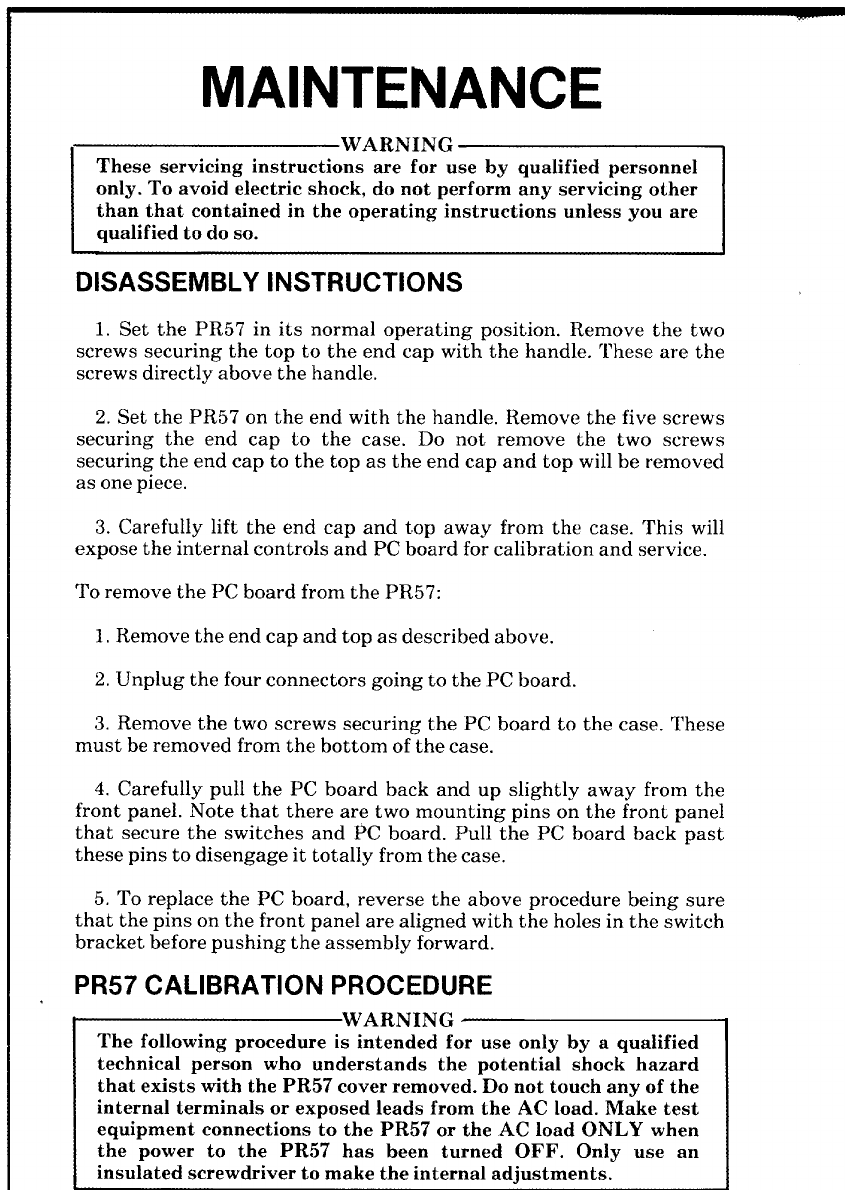 MAINTENANCE

WARNING
These servicing instructions are for use by qualified personnel only. To avoid electric shock, do not perform any servicing other than that contained in the operating instructions unless you are qualified to do so.

DISASSEMBLY INSTRUCTIONS

1. Set the PR57 in its normal operating position. Remove the two screws securing the top to the end cap with the handle. These are the screws directly above the handle.

2. Set the PR57 on the end with the handle. Remove the five screws securing the end cap to the case. Do not remove the two screws securing the end cap to the top as the end cap and top will be removed as one piece.

3. Carefully lift the end cap and top away from the case. This will expose the internal controls and PC board for calibration and service.

To remove the PC board from the PR57:

1. Remove the end cap and top as described above.

2. Unplug the four connectors going to the PC board.

3. Remove the two screws securing the PC board to the case. These must be removed from the bottom of the case.

4. Carefully pull the PC board back and up slightly away from the front panel. Note that there are two mounting pins on the front panel that secure the switches and PC board. Pull the PC board back past these pins to disengage it totally from the case.

5. To replace the PC board, reverse the above procedure being sure that the pins on the front panel are aligned with the holes in the switch bracket before pushing the assembly forward.

PR57 CALIBRATION PROCEDURE

WARNING
The following procedure is intended for use only by a qualified technical person who understands the potential shock hazard that exists with the PR57 cover removed. Do not touch any of the internal terminals or exposed leads from the AC load. Make test equipment connections to the PR57 or the AC load ONLY when the power to the PR57 has been turned OFF. Only use an insulated screwdriver to make the internal adjustments.